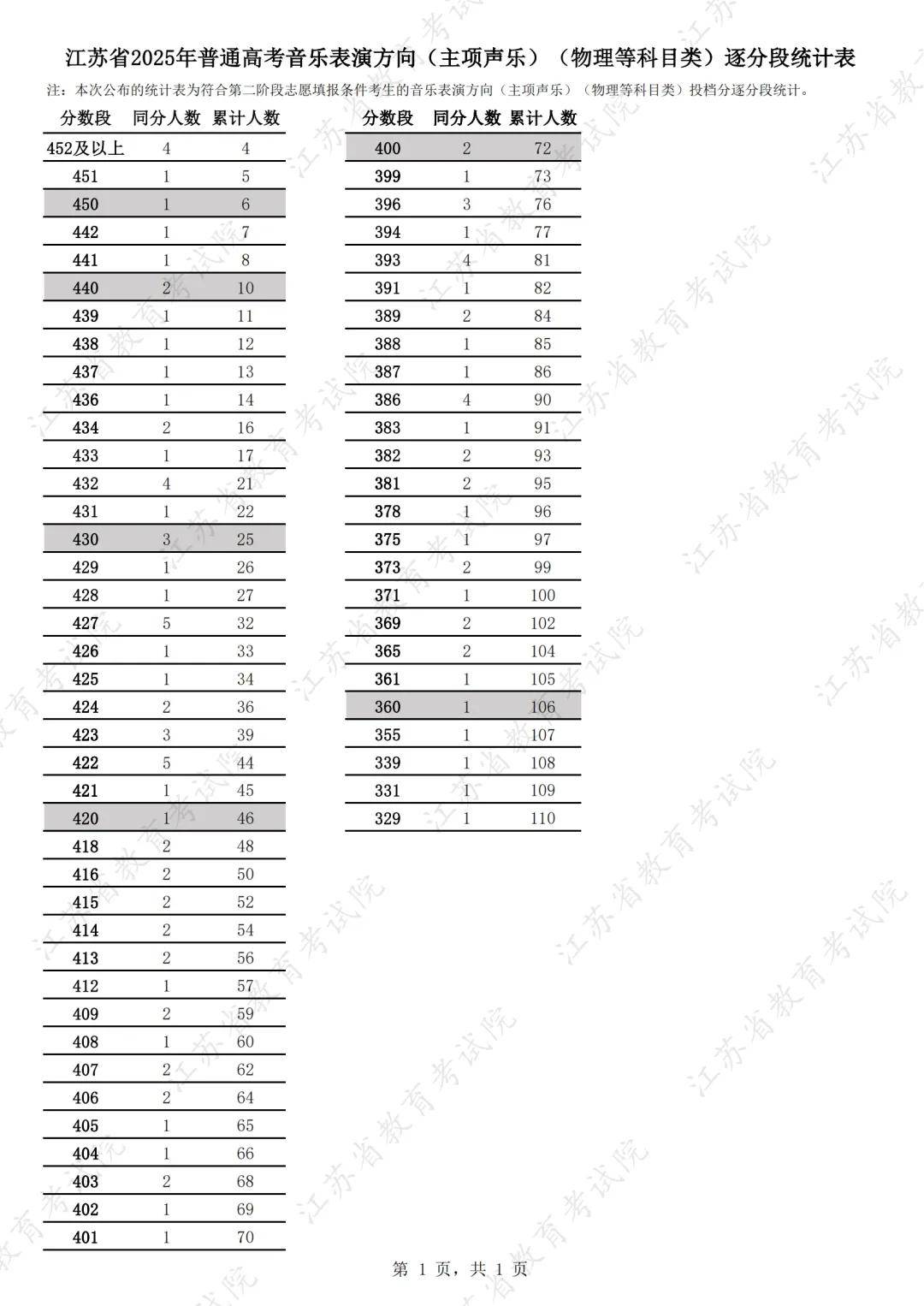 江苏省2025年普通高考音乐表演方向（主项声乐）（物理等科目类）逐分段统计表

注：本次公布的统计表为符合第二阶段志愿填报条件考生的音乐表演方向（主项声乐）（物理等科目类）投档分逐分段统计。

| 分数段 | 同分人数 | 累计人数 |
|---|---|---|
| 452及以上 | 4 | 4 |
| 451 | 1 | 5 |
| 450 | 1 | 6 |
| 442 | 1 | 7 |
| 441 | 1 | 8 |
| 440 | 2 | 10 |
| 439 | 1 | 11 |
| 438 | 1 | 12 |
| 437 | 1 | 13 |
| 436 | 1 | 14 |
| 434 | 2 | 16 |
| 433 | 1 | 17 |
| 432 | 4 | 21 |
| 431 | 1 | 22 |
| 430 | 3 | 25 |
| 429 | 1 | 26 |
| 428 | 1 | 27 |
| 427 | 5 | 32 |
| 426 | 1 | 33 |
| 425 | 1 | 34 |
| 424 | 2 | 36 |
| 423 | 3 | 39 |
| 422 | 5 | 44 |
| 421 | 1 | 45 |
| 420 | 1 | 46 |
| 418 | 2 | 48 |
| 416 | 2 | 50 |
| 415 | 2 | 52 |
| 414 | 2 | 54 |
| 413 | 2 | 56 |
| 412 | 1 | 57 |
| 409 | 2 | 59 |
| 408 | 1 | 60 |
| 407 | 2 | 62 |
| 406 | 2 | 64 |
| 405 | 1 | 65 |
| 404 | 1 | 66 |
| 403 | 2 | 68 |
| 402 | 1 | 69 |
| 401 | 1 | 70 |

| 分数段 | 同分人数 | 累计人数 |
|---|---|---|
| 400 | 2 | 72 |
| 399 | 1 | 73 |
| 396 | 3 | 76 |
| 394 | 1 | 77 |
| 393 | 4 | 81 |
| 391 | 1 | 82 |
| 389 | 2 | 84 |
| 388 | 1 | 85 |
| 387 | 1 | 86 |
| 386 | 4 | 90 |
| 383 | 1 | 91 |
| 382 | 2 | 93 |
| 381 | 2 | 95 |
| 378 | 1 | 96 |
| 375 | 1 | 97 |
| 373 | 2 | 99 |
| 371 | 1 | 100 |
| 369 | 2 | 102 |
| 365 | 2 | 104 |
| 361 | 1 | 105 |
| 360 | 1 | 106 |
| 355 | 1 | 107 |
| 339 | 1 | 108 |
| 331 | 1 | 109 |
| 329 | 1 | 110 |

第 1 页，共 1 页

江苏省教育考试院